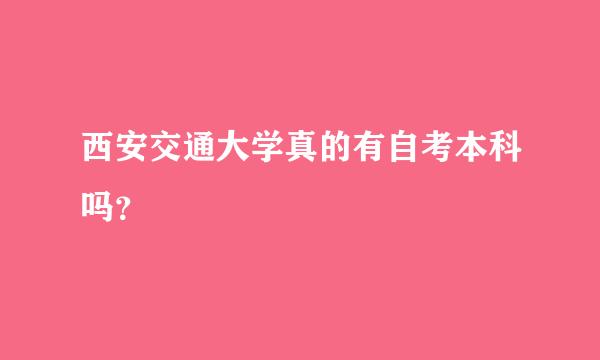 西安交通大学真的有自考本科吗？